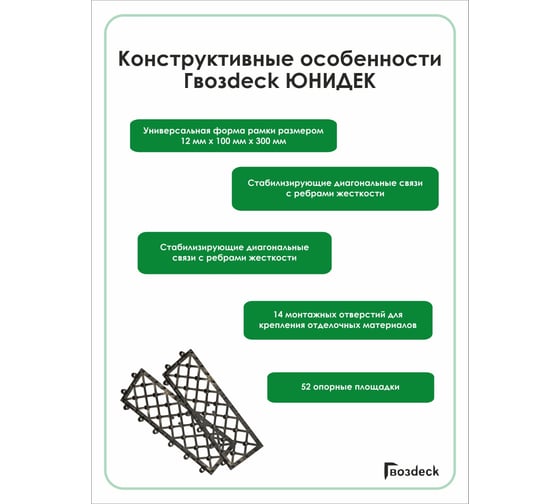 Конструктивные особенности Гвозdeck ЮНИДЕК

Универсальная форма рамки размером 12 мм х 100 мм х 300 мм

Стабилизирующие диагональные связи с ребрами жесткости

Стабилизирующие диагональные связи с ребрами жесткости

14 монтажных отверстий для крепления отделочных материалов

52 опорные площадки

Гвозdeck